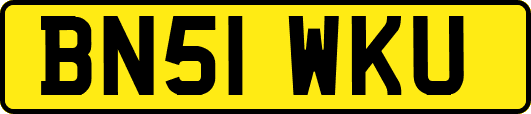 BN51 WKU